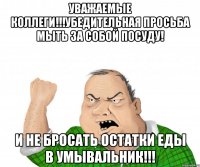 УВАЖАЕМЫЕ КОЛЛЕГИ!!!УБЕДИТЕЛЬНАЯ ПРОСЬБА МЫТЬ ЗА СОБОЙ ПОСУДУ!

И НЕ БРОСАТЬ ОСТАТКИ ЕДЫ В УМЫВАЛЬНИК!!!